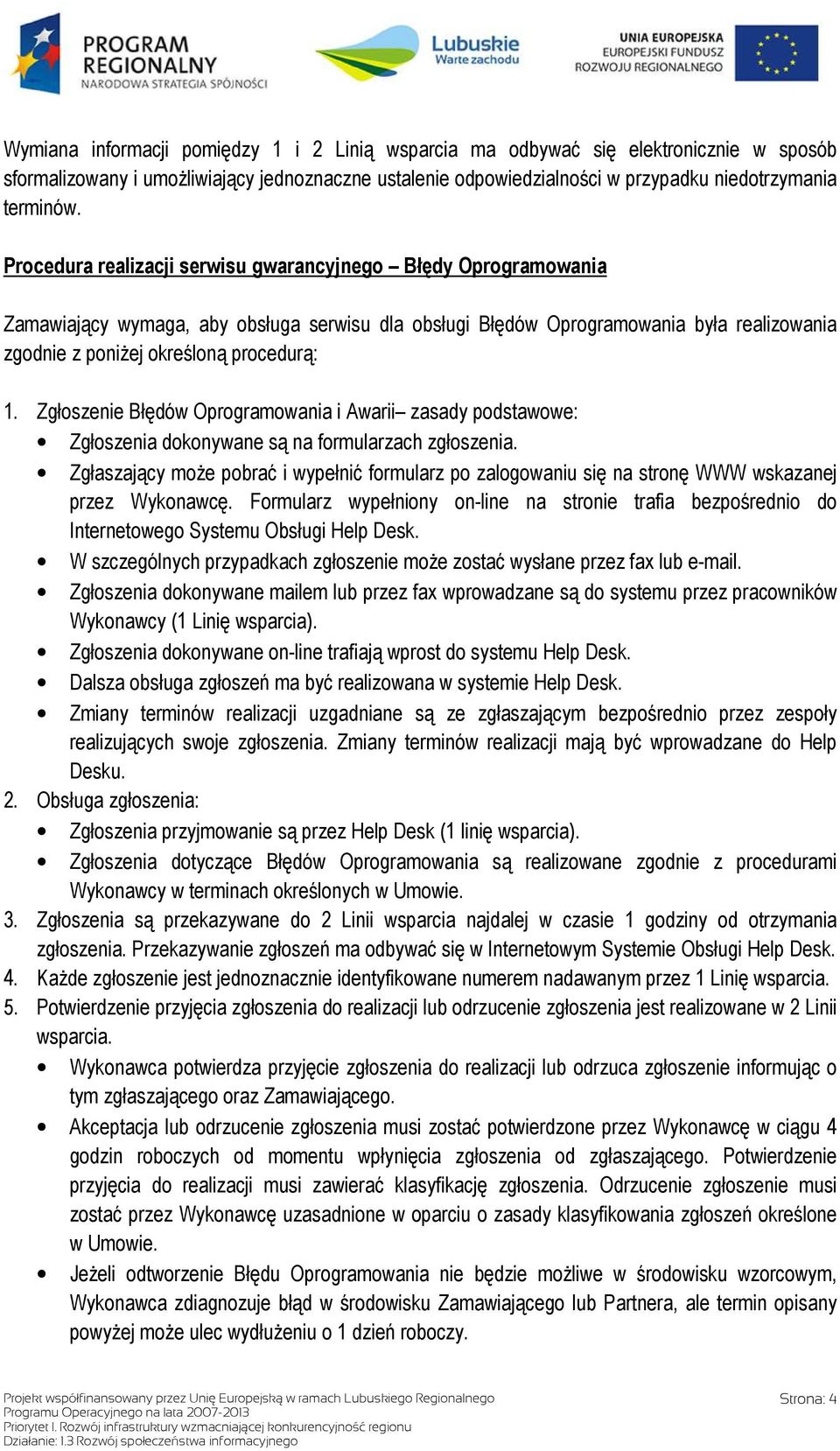 PROGRAM REGIONALNY NARODOWA STRATEGIA SPÓJNOŚCI

Lubuskie Warte zachodu

UNIA EUROPEJSKA EUROPEJSKI FUNDUSZ ROZWOJU REGIONALNEGO

Wymiana informacji pomiędzy 1 i 2 Linią wsparcia ma odbywać się elektronicznie w sposób sformalizowany i umożliwiający jednoznaczne ustalenie odpowiedzialności w przypadku niedotrzymania terminów.

Procedura realizacji serwisu gwarancyjnego – Błędy Oprogramowania

Zamawiający wymaga, aby obsługa serwisu dla obsługi Błędów Oprogramowania była realizowania zgodnie z poniżej określoną procedurą:

1. Zgłoszenie Błędów Oprogramowania i Awarii– zasady podstawowe:
• Zgłoszenia dokonywane są na formularzach zgłoszenia.
• Zgłaszający może pobrać i wypełnić formularz po zalogowaniu się na stronę WWW wskazanej przez Wykonawcę. Formularz wypełniony on-line na stronie trafia bezpośrednio do Internetowego Systemu Obsługi Help Desk.
• W szczególnych przypadkach zgłoszenie może zostać wysłane przez fax lub e-mail.
• Zgłoszenia dokonywane mailem lub przez fax wprowadzane są do systemu przez pracowników Wykonawcy (1 Linię wsparcia).
• Zgłoszenia dokonywane on-line trafiają wprost do systemu Help Desk.
• Dalsza obsługa zgłoszeń ma być realizowana w systemie Help Desk.
• Zmiany terminów realizacji uzgadniane są ze zgłaszającym bezpośrednio przez zespoły realizujących swoje zgłoszenia. Zmiany terminów realizacji mają być wprowadzane do Help Desku.
2. Obsługa zgłoszenia:
• Zgłoszenia przyjmowanie są przez Help Desk (1 linię wsparcia).
• Zgłoszenia dotyczące Błędów Oprogramowania są realizowane zgodnie z procedurami Wykonawcy w terminach określonych w Umowie.
3. Zgłoszenia są przekazywane do 2 Linii wsparcia najdalej w czasie 1 godziny od otrzymania zgłoszenia. Przekazywanie zgłoszeń ma odbywać się w Internetowym Systemie Obsługi Help Desk.
4. Każde zgłoszenie jest jednoznacznie identyfikowane numerem nadawanym przez 1 Linię wsparcia.
5. Potwierdzenie przyjęcia zgłoszenia do realizacji lub odrzucenie zgłoszenia jest realizowane w 2 Linii wsparcia.
• Wykonawca potwierdza przyjęcie zgłoszenia do realizacji lub odrzuca zgłoszenie informując o tym zgłaszającego oraz Zamawiającego.
• Akceptacja lub odrzucenie zgłoszenia musi zostać potwierdzone przez Wykonawcę w ciągu 4 godzin roboczych od momentu wpłynięcia zgłoszenia od zgłaszającego. Potwierdzenie przyjęcia do realizacji musi zawierać klasyfikację zgłoszenia. Odrzucenie zgłoszenie musi zostać przez Wykonawcę uzasadnione w oparciu o zasady klasyfikowania zgłoszeń określone w Umowie.
• Jeżeli odtworzenie Błędu Oprogramowania nie będzie możliwe w środowisku wzorcowym, Wykonawca zdiagnozuje błąd w środowisku Zamawiającego lub Partnera, ale termin opisany powyżej może ulec wydłużeniu o 1 dzień roboczy.

Projekt współfinansowany przez Unię Europejską w ramach Lubuskiego Regionalnego Programu Operacyjnego na lata 2007-2013
Priorytet I. Rozwój infrastruktury wzmacniającej konkurencyjność regionu
Działanie: 1.3 Rozwój społeczeństwa informacyjnego

Strona: 4